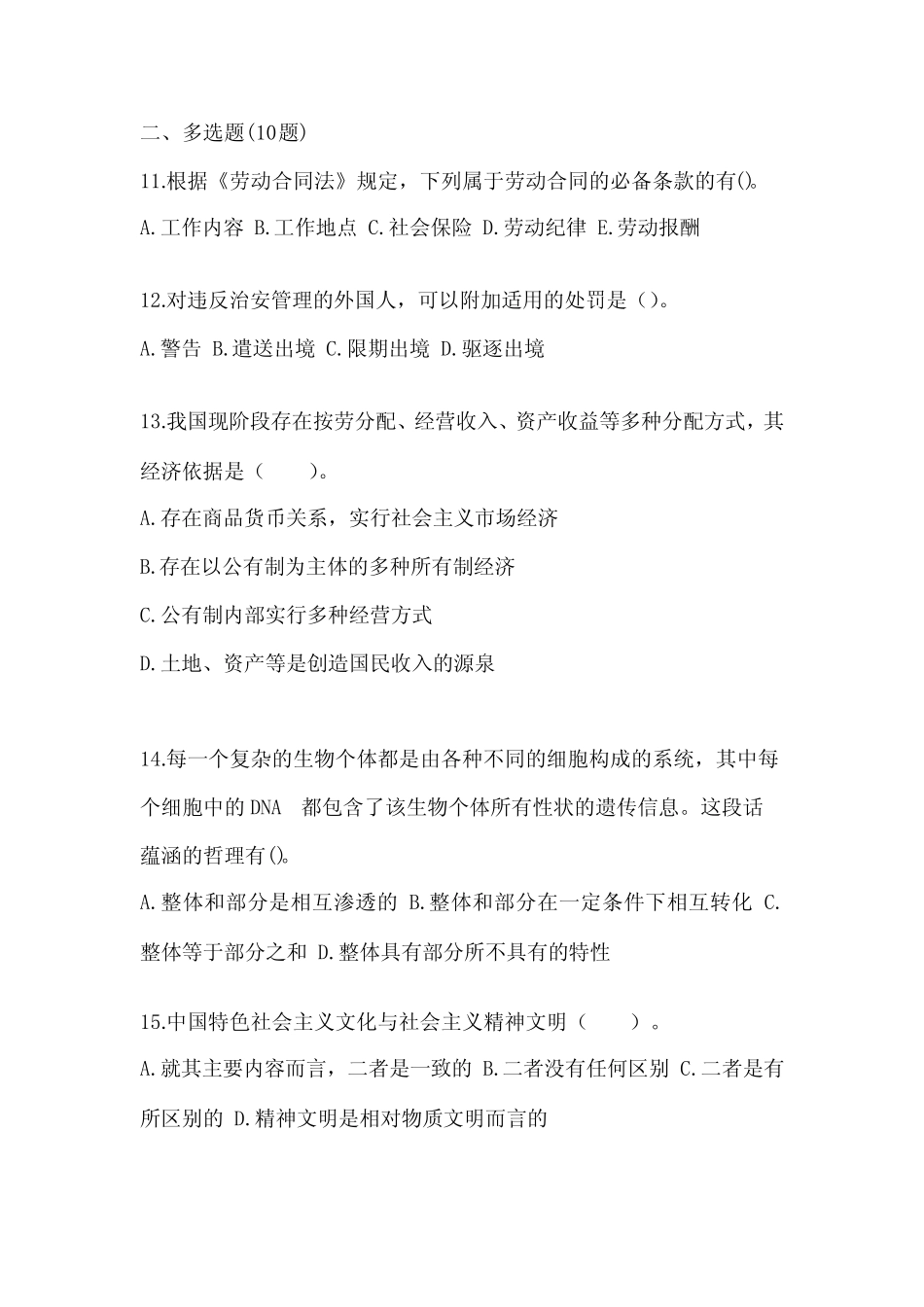 二、多选题(10题)

11.根据《劳动合同法》规定，下列属于劳动合同的必备条款的有()。

A.工作内容 B.工作地点 C.社会保险 D.劳动纪律 E.劳动报酬

12.对违反治安管理的外国人，可以附加适用的处罚是（）。

A.警告 B.遣送出境 C.限期出境 D.驱逐出境

13.我国现阶段存在按劳分配、经营收入、资产收益等多种分配方式，其经济依据是（　　）。

A.存在商品货币关系，实行社会主义市场经济

B.存在以公有制为主体的多种所有制经济

C.公有制内部实行多种经营方式

D.土地、资产等是创造国民收入的源泉

14.每一个复杂的生物个体都是由各种不同的细胞构成的系统，其中每个细胞中的DNA 都包含了该生物个体所有性状的遗传信息。这段话蕴涵的哲理有()。

A.整体和部分是相互渗透的 B.整体和部分在一定条件下相互转化 C.整体等于部分之和 D.整体具有部分所不具有的特性

15.中国特色社会主义文化与社会主义精神文明（　　）。

A.就其主要内容而言，二者是一致的 B.二者没有任何区别 C.二者是有所区别的 D.精神文明是相对物质文明而言的